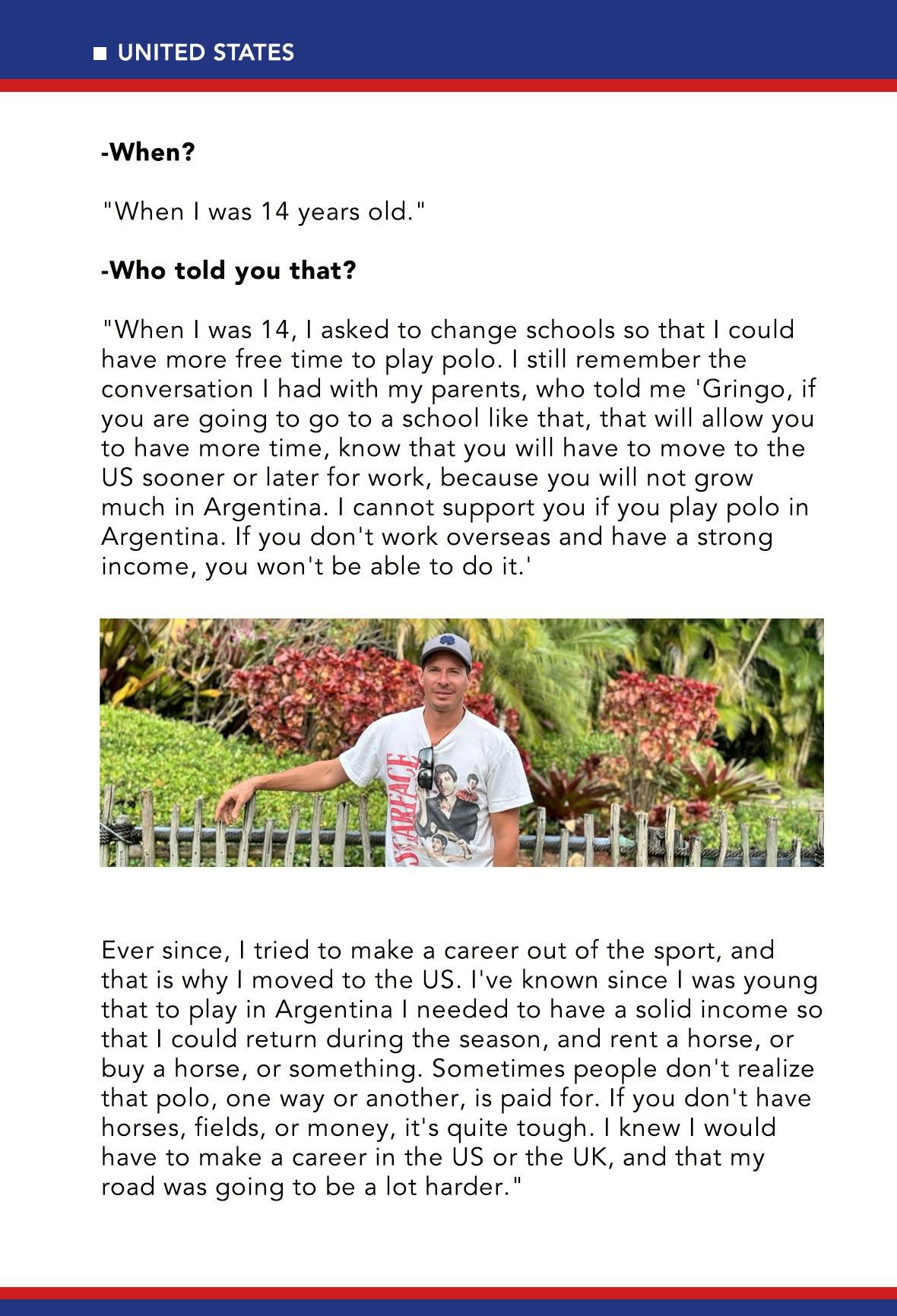 UNITED STATES

-When?

"When I was 14 years old."

-Who told you that?

"When I was 14, I asked to change schools so that I could have more free time to play polo. I still remember the conversation I had with my parents, who told me 'Gringo, if you are going to go to a school like that, that will allow you to have more time, know that you will have to move to the US sooner or later for work, because you will not grow much in Argentina. I cannot support you if you play polo in Argentina. If you don't work overseas and have a strong income, you won't be able to do it.'

SCARFACE

Ever since, I tried to make a career out of the sport, and that is why I moved to the US. I've known since I was young that to play in Argentina I needed to have a solid income so that I could return during the season, and rent a horse, or buy a horse, or something. Sometimes people don't realize that polo, one way or another, is paid for. If you don't have horses, fields, or money, it's quite tough. I knew I would have to make a career in the US or the UK, and that my road was going to be a lot harder."